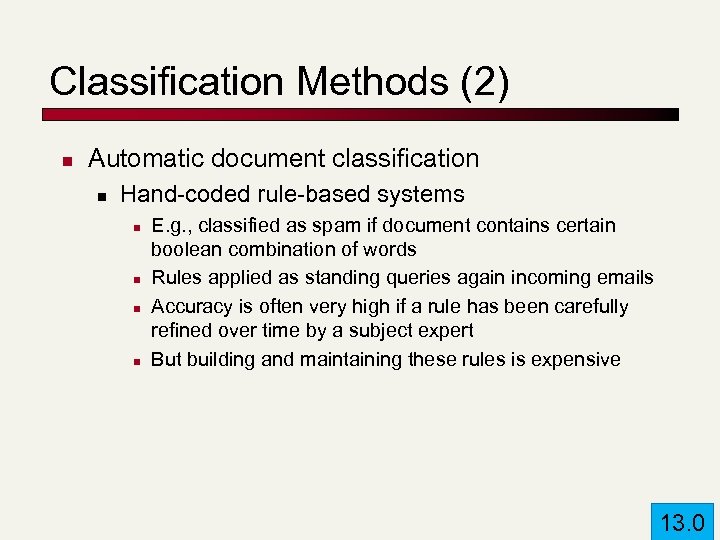 Classification Methods (2)

Automatic document classification

Hand-coded rule-based systems

E.g., classified as spam if document contains certain boolean combination of words

Rules applied as standing queries again incoming emails

Accuracy is often very high if a rule has been carefully refined over time by a subject expert

But building and maintaining these rules is expensive

13.0